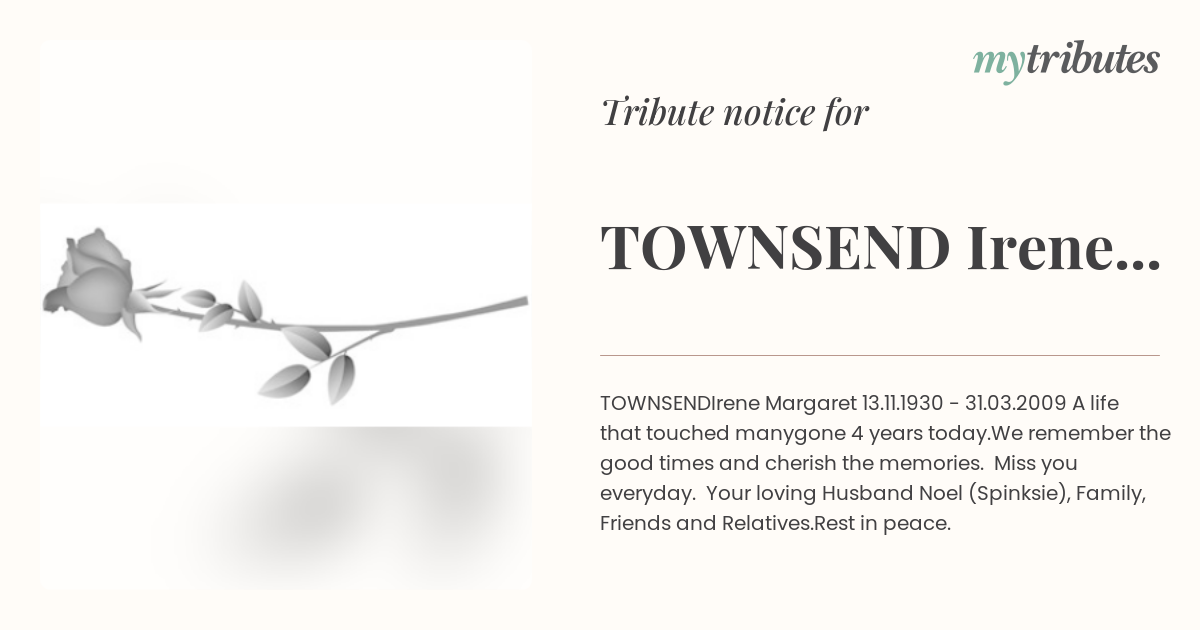 mytributes

Tribute notice for

TOWNSEND Irene...

TOWNSENDIrene Margaret 13.11.1930 - 31.03.2009 A life that touched manygone 4 years today.We remember the good times and cherish the memories. Miss you everyday. Your loving Husband Noel (Spinksie), Family, Friends and Relatives.Rest in peace.